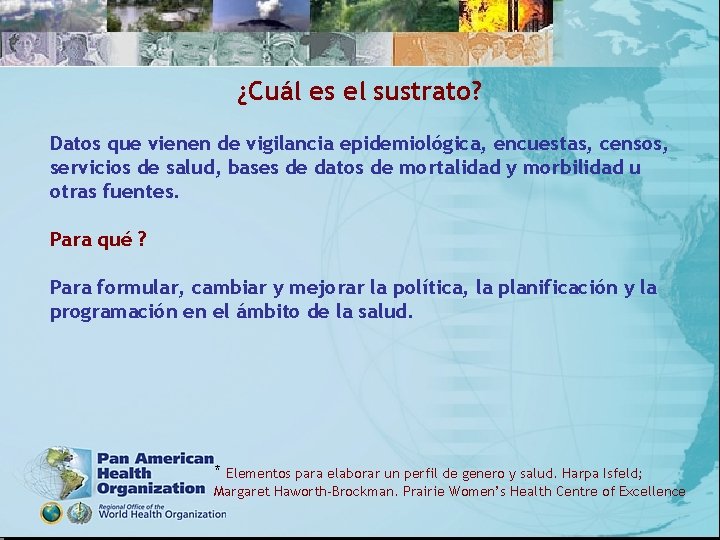 ¿Cuál es el sustrato?

Datos que vienen de vigilancia epidemiológica, encuestas, censos, servicios de salud, bases de datos de mortalidad y morbilidad u otras fuentes.

Para qué ?

Para formular, cambiar y mejorar la política, la planificación y la programación en el ámbito de la salud.

Pan American Health Organization

Regional Office of the World Health Organization

* Elementos para elaborar un perfil de genero y salud. Harpa Isfeld; Margaret Haworth-Brockman. Prairie Women's Health Centre of Excellence